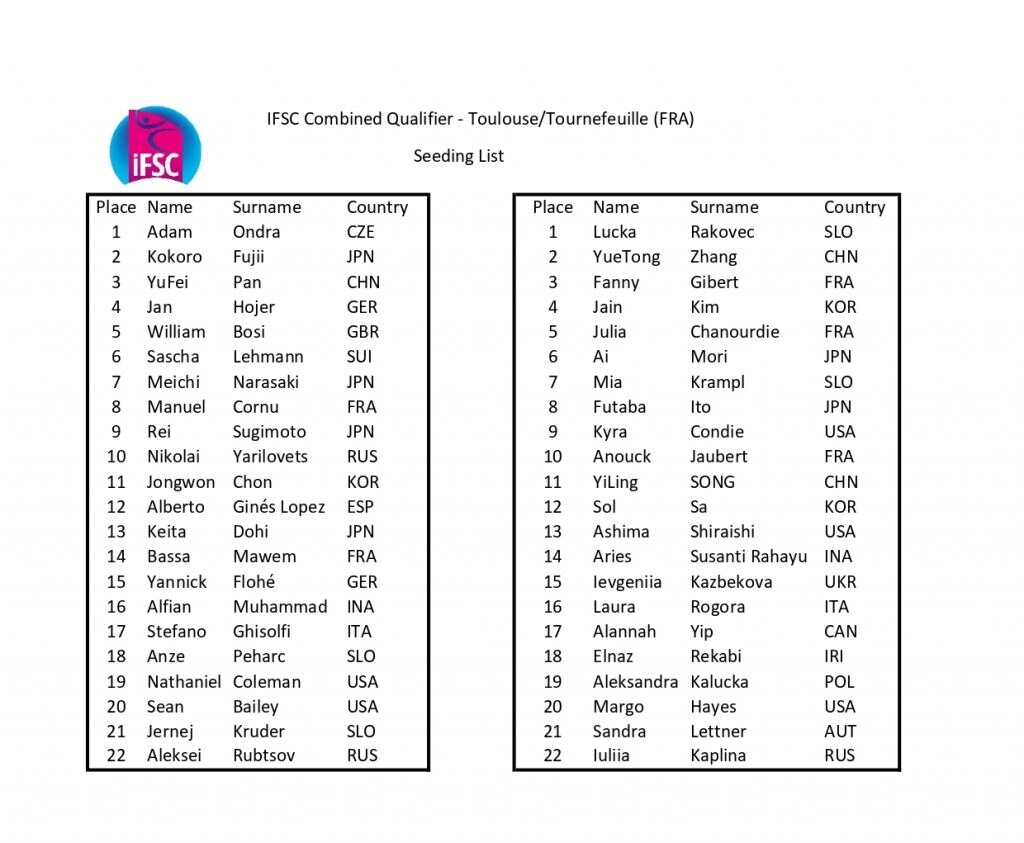 iFSC

IFSC Combined Qualifier - Toulouse/Tournefeuille (FRA)

Seeding List

| Place | Name | Surname | Country |
|---|---|---|---|
| 1 | Adam | Ondra | CZE |
| 2 | Kokoro | Fujii | JPN |
| 3 | YuFei | Pan | CHN |
| 4 | Jan | Hojer | GER |
| 5 | William | Bosi | GBR |
| 6 | Sascha | Lehmann | SUI |
| 7 | Meichi | Narasaki | JPN |
| 8 | Manuel | Cornu | FRA |
| 9 | Rei | Sugimoto | JPN |
| 10 | Nikolai | Yarilovets | RUS |
| 11 | Jongwon | Chon | KOR |
| 12 | Alberto | Ginés Lopez | ESP |
| 13 | Keita | Dohi | JPN |
| 14 | Bassa | Mawem | FRA |
| 15 | Yannick | Flohé | GER |
| 16 | Alfian | Muhammad | INA |
| 17 | Stefano | Ghisolfi | ITA |
| 18 | Anze | Peharc | SLO |
| 19 | Nathaniel | Coleman | USA |
| 20 | Sean | Bailey | USA |
| 21 | Jernej | Kruder | SLO |
| 22 | Aleksei | Rubtsov | RUS |

| Place | Name | Surname | Country |
|---|---|---|---|
| 1 | Lucka | Rakovec | SLO |
| 2 | YueTong | Zhang | CHN |
| 3 | Fanny | Gibert | FRA |
| 4 | Jain | Kim | KOR |
| 5 | Julia | Chanourdie | FRA |
| 6 | Ai | Mori | JPN |
| 7 | Mia | Krampl | SLO |
| 8 | Futaba | Ito | JPN |
| 9 | Kyra | Condie | USA |
| 10 | Anouck | Jaubert | FRA |
| 11 | YiLing | SONG | CHN |
| 12 | Sol | Sa | KOR |
| 13 | Ashima | Shiraishi | USA |
| 14 | Aries | Susanti Rahayu | INA |
| 15 | Ievgeniia | Kazbekova | UKR |
| 16 | Laura | Rogora | ITA |
| 17 | Alannah | Yip | CAN |
| 18 | Elnaz | Rekabi | IRI |
| 19 | Aleksandra | Kalucka | POL |
| 20 | Margo | Hayes | USA |
| 21 | Sandra | Lettner | AUT |
| 22 | Iuliia | Kaplina | RUS |